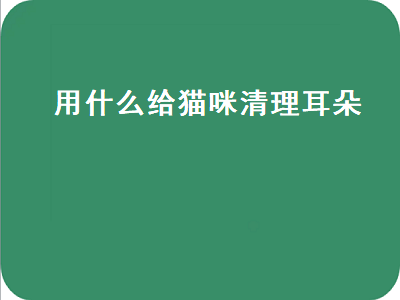 用什么给猫咪清理耳朵